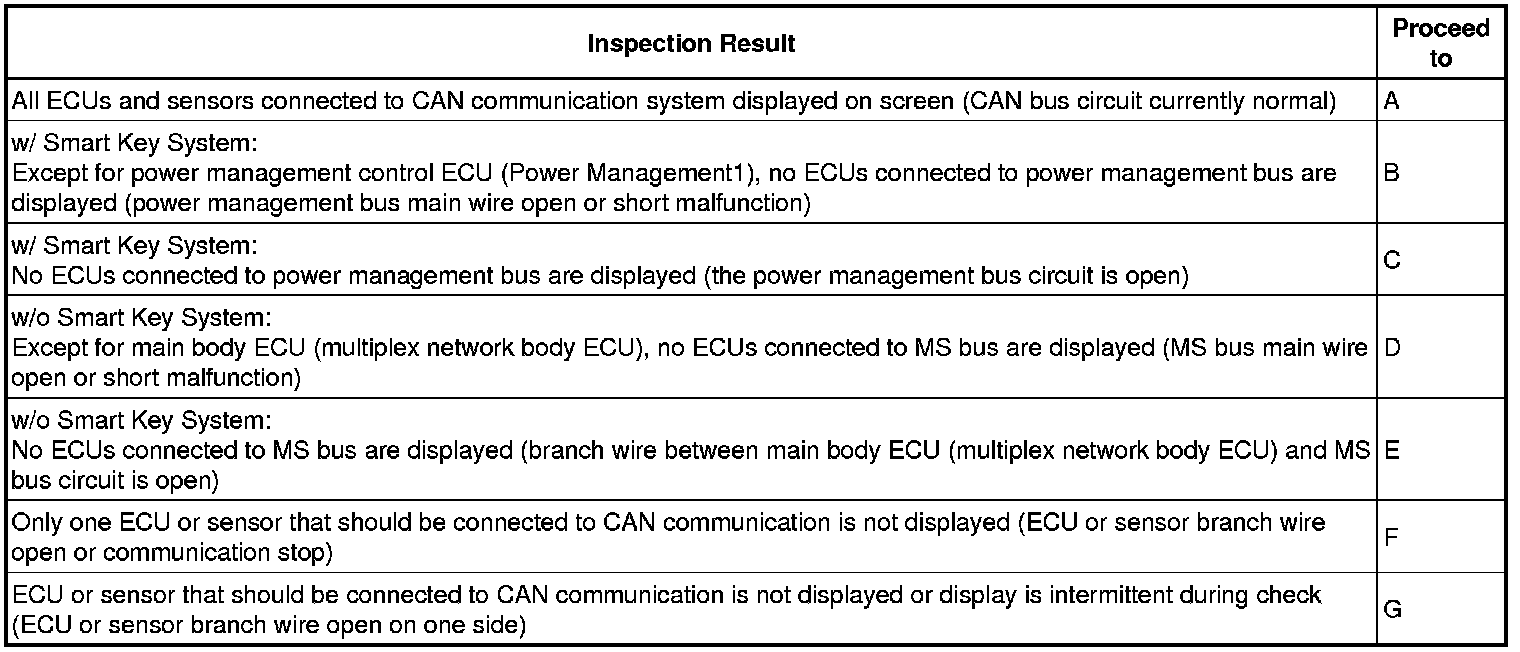 | Inspection Result | Proceed to |
|---|---|
| All ECUs and sensors connected to CAN communication system displayed on screen (CAN bus circuit currently normal) | A |
| w/ Smart Key System: Except for power management control ECU (Power Management1), no ECUs connected to power management bus are displayed (power management bus main wire open or short malfunction) | B |
| w/ Smart Key System: No ECUs connected to power management bus are displayed (the power management bus circuit is open) | C |
| w/o Smart Key System: Except for main body ECU (multiplex network body ECU), no ECUs connected to MS bus are displayed (MS bus main wire open or short malfunction) | D |
| w/o Smart Key System: No ECUs connected to MS bus are displayed (branch wire between main body ECU (multiplex network body ECU) and MS bus circuit is open) | E |
| Only one ECU or sensor that should be connected to CAN communication is not displayed (ECU or sensor branch wire open or communication stop) | F |
| ECU or sensor that should be connected to CAN communication is not displayed or display is intermittent during check (ECU or sensor branch wire open on one side) | G |